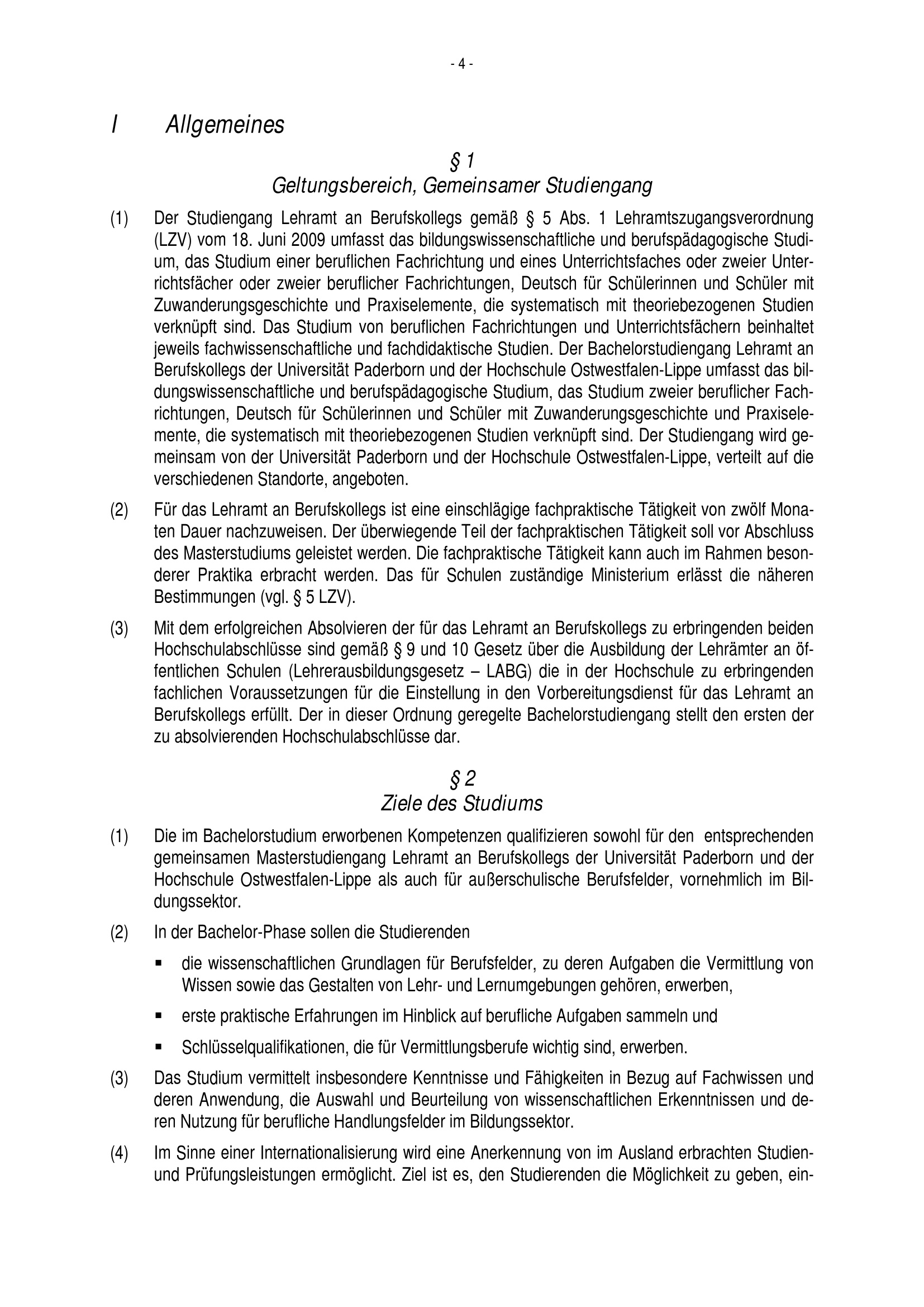 - 4 -

I Allgemeines

§ 1
Geltungsbereich, Gemeinsamer Studiengang

(1) Der Studiengang Lehramt an Berufskollegs gemäß § 5 Abs. 1 Lehramtszugangsverordnung (LZV) vom 18. Juni 2009 umfasst das bildungswissenschaftliche und berufspädagogische Studium, das Studium einer beruflichen Fachrichtung und eines Unterrichtsfaches oder zweier Unterrichtsfächer oder zweier beruflicher Fachrichtungen, Deutsch für Schülerinnen und Schüler mit Zuwanderungsgeschichte und Praxiselemente, die systematisch mit theoriebezogenen Studien verknüpft sind. Das Studium von beruflichen Fachrichtungen und Unterrichtsfächern beinhaltet jeweils fachwissenschaftliche und fachdidaktische Studien. Der Bachelorstudiengang Lehramt an Berufskollegs der Universität Paderborn und der Hochschule Ostwestfalen-Lippe umfasst das bildungswissenschaftliche und berufspädagogische Studium, das Studium zweier beruflicher Fachrichtungen, Deutsch für Schülerinnen und Schüler mit Zuwanderungsgeschichte und Praxiselemente, die systematisch mit theoriebezogenen Studien verknüpft sind. Der Studiengang wird gemeinsam von der Universität Paderborn und der Hochschule Ostwestfalen-Lippe, verteilt auf die verschiedenen Standorte, angeboten.

(2) Für das Lehramt an Berufskollegs ist eine einschlägige fachpraktische Tätigkeit von zwölf Monaten Dauer nachzuweisen. Der überwiegende Teil der fachpraktischen Tätigkeit soll vor Abschluss des Masterstudiums geleistet werden. Die fachpraktische Tätigkeit kann auch im Rahmen besonderer Praktika erbracht werden. Das für Schulen zuständige Ministerium erlässt die näheren Bestimmungen (vgl. § 5 LZV).

(3) Mit dem erfolgreichen Absolvieren der für das Lehramt an Berufskollegs zu erbringenden beiden Hochschulabschlüsse sind gemäß § 9 und 10 Gesetz über die Ausbildung der Lehrämter an öffentlichen Schulen (Lehrerausbildungsgesetz – LABG) die in der Hochschule zu erbringenden fachlichen Voraussetzungen für die Einstellung in den Vorbereitungsdienst für das Lehramt an Berufskollegs erfüllt. Der in dieser Ordnung geregelte Bachelorstudiengang stellt den ersten der zu absolvierenden Hochschulabschlüsse dar.

§ 2
Ziele des Studiums

(1) Die im Bachelorstudium erworbenen Kompetenzen qualifizieren sowohl für den entsprechenden gemeinsamen Masterstudiengang Lehramt an Berufskollegs der Universität Paderborn und der Hochschule Ostwestfalen-Lippe als auch für außerschulische Berufsfelder, vornehmlich im Bildungssektor.

(2) In der Bachelor-Phase sollen die Studierenden

▪ die wissenschaftlichen Grundlagen für Berufsfelder, zu deren Aufgaben die Vermittlung von Wissen sowie das Gestalten von Lehr- und Lernumgebungen gehören, erwerben,

▪ erste praktische Erfahrungen im Hinblick auf berufliche Aufgaben sammeln und

▪ Schlüsselqualifikationen, die für Vermittlungsberufe wichtig sind, erwerben.

(3) Das Studium vermittelt insbesondere Kenntnisse und Fähigkeiten in Bezug auf Fachwissen und deren Anwendung, die Auswahl und Beurteilung von wissenschaftlichen Erkenntnissen und deren Nutzung für berufliche Handlungsfelder im Bildungssektor.

(4) Im Sinne einer Internationalisierung wird eine Anerkennung von im Ausland erbrachten Studien- und Prüfungsleistungen ermöglicht. Ziel ist es, den Studierenden die Möglichkeit zu geben, ein-